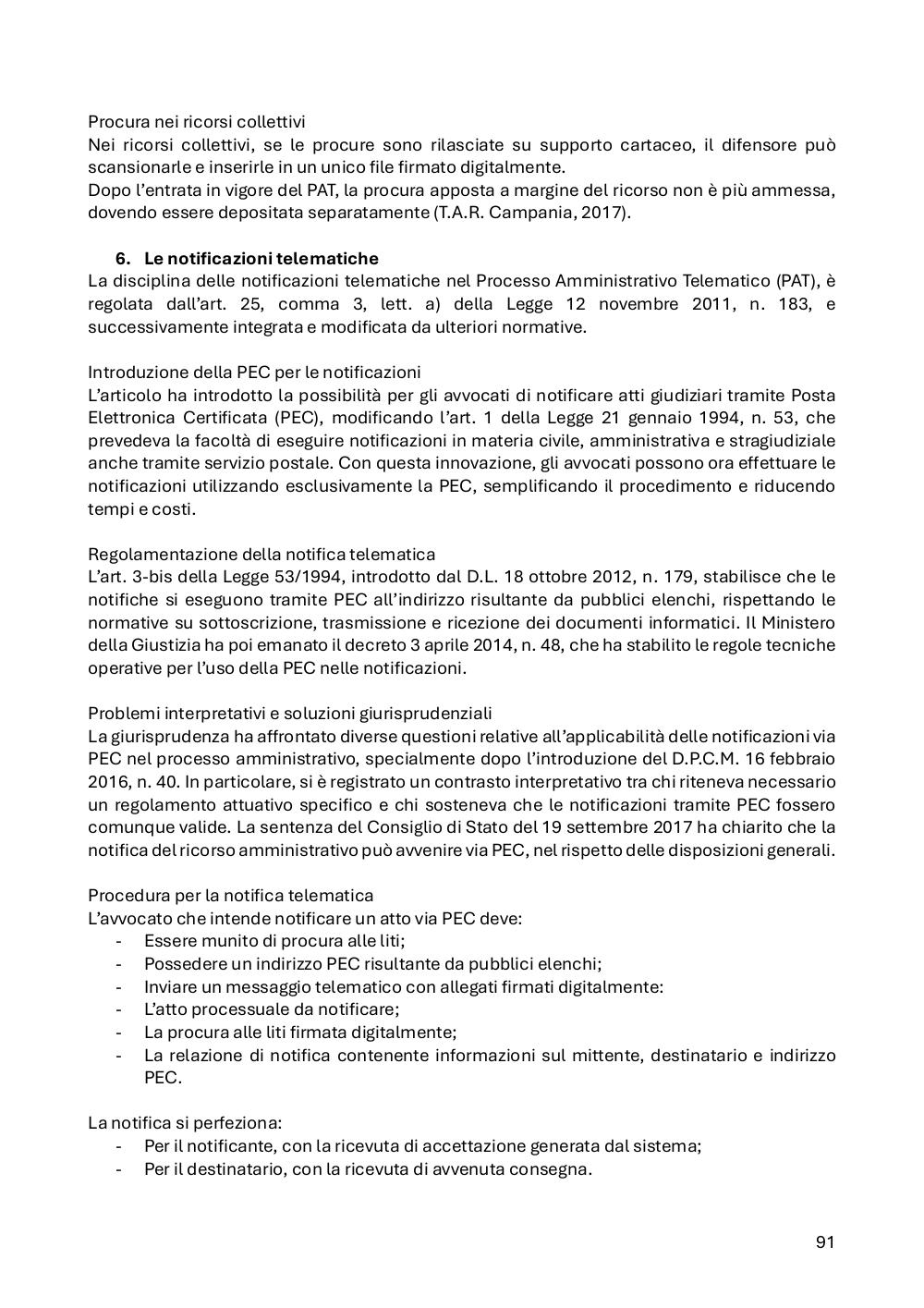 Procura nei ricorsi collettivi
Nei ricorsi collettivi, se le procure sono rilasciate su supporto cartaceo, il difensore può scansionarle e inserirle in un unico file firmato digitalmente.
Dopo l'entrata in vigore del PAT, la procura apposta a margine del ricorso non è più ammessa, dovendo essere depositata separatamente (T.A.R. Campania, 2017).

6. Le notificazioni telematiche
La disciplina delle notificazioni telematiche nel Processo Amministrativo Telematico (PAT), è regolata dall'art. 25, comma 3, lett. a) della Legge 12 novembre 2011, n. 183, e successivamente integrata e modificata da ulteriori normative.

Introduzione della PEC per le notificazioni
L'articolo ha introdotto la possibilità per gli avvocati di notificare atti giudiziari tramite Posta Elettronica Certificata (PEC), modificando l'art. 1 della Legge 21 gennaio 1994, n. 53, che prevedeva la facoltà di eseguire notificazioni in materia civile, amministrativa e stragiudiziale anche tramite servizio postale. Con questa innovazione, gli avvocati possono ora effettuare le notificazioni utilizzando esclusivamente la PEC, semplificando il procedimento e riducendo tempi e costi.

Regolamentazione della notifica telematica
L'art. 3-bis della Legge 53/1994, introdotto dal D.L. 18 ottobre 2012, n. 179, stabilisce che le notifiche si eseguono tramite PEC all'indirizzo risultante da pubblici elenchi, rispettando le normative su sottoscrizione, trasmissione e ricezione dei documenti informatici. Il Ministero della Giustizia ha poi emanato il decreto 3 aprile 2014, n. 48, che ha stabilito le regole tecniche operative per l'uso della PEC nelle notificazioni.

Problemi interpretativi e soluzioni giurisprudenziali
La giurisprudenza ha affrontato diverse questioni relative all'applicabilità delle notificazioni via PEC nel processo amministrativo, specialmente dopo l'introduzione del D.P.C.M. 16 febbraio 2016, n. 40. In particolare, si è registrato un contrasto interpretativo tra chi riteneva necessario un regolamento attuativo specifico e chi sosteneva che le notificazioni tramite PEC fossero comunque valide. La sentenza del Consiglio di Stato del 19 settembre 2017 ha chiarito che la notifica del ricorso amministrativo può avvenire via PEC, nel rispetto delle disposizioni generali.

Procedura per la notifica telematica
L'avvocato che intende notificare un atto via PEC deve:
- Essere munito di procura alle liti;
- Possedere un indirizzo PEC risultante da pubblici elenchi;
- Inviare un messaggio telematico con allegati firmati digitalmente:
- L'atto processuale da notificare;
- La procura alle liti firmata digitalmente;
- La relazione di notifica contenente informazioni sul mittente, destinatario e indirizzo PEC.

La notifica si perfeziona:
- Per il notificante, con la ricevuta di accettazione generata dal sistema;
- Per il destinatario, con la ricevuta di avvenuta consegna.

91